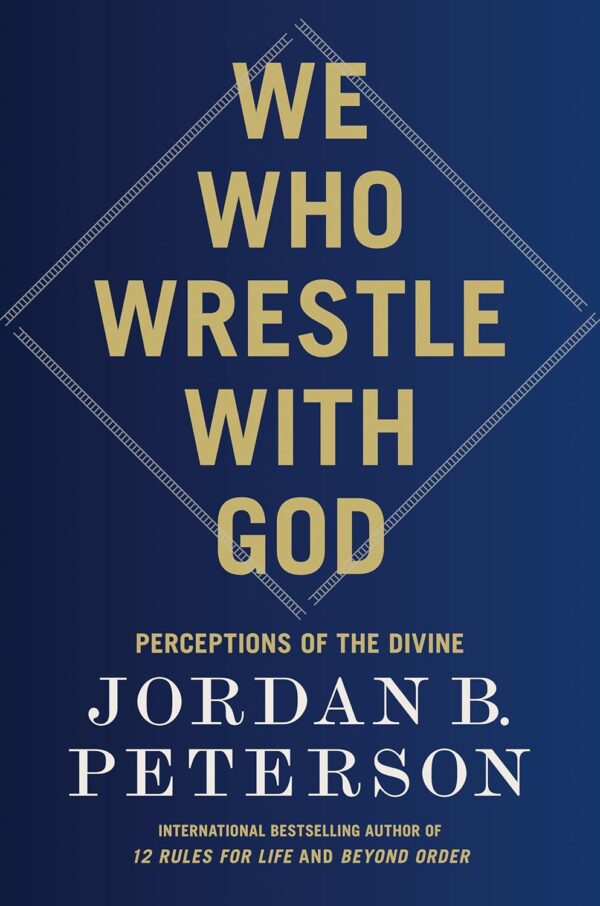 WE WHO WRESTLE WITH GOD

PERCEPTIONS OF THE DIVINE

JORDAN B. PETERSON

INTERNATIONAL BESTSELLING AUTHOR OF
12 RULES FOR LIFE AND BEYOND ORDER